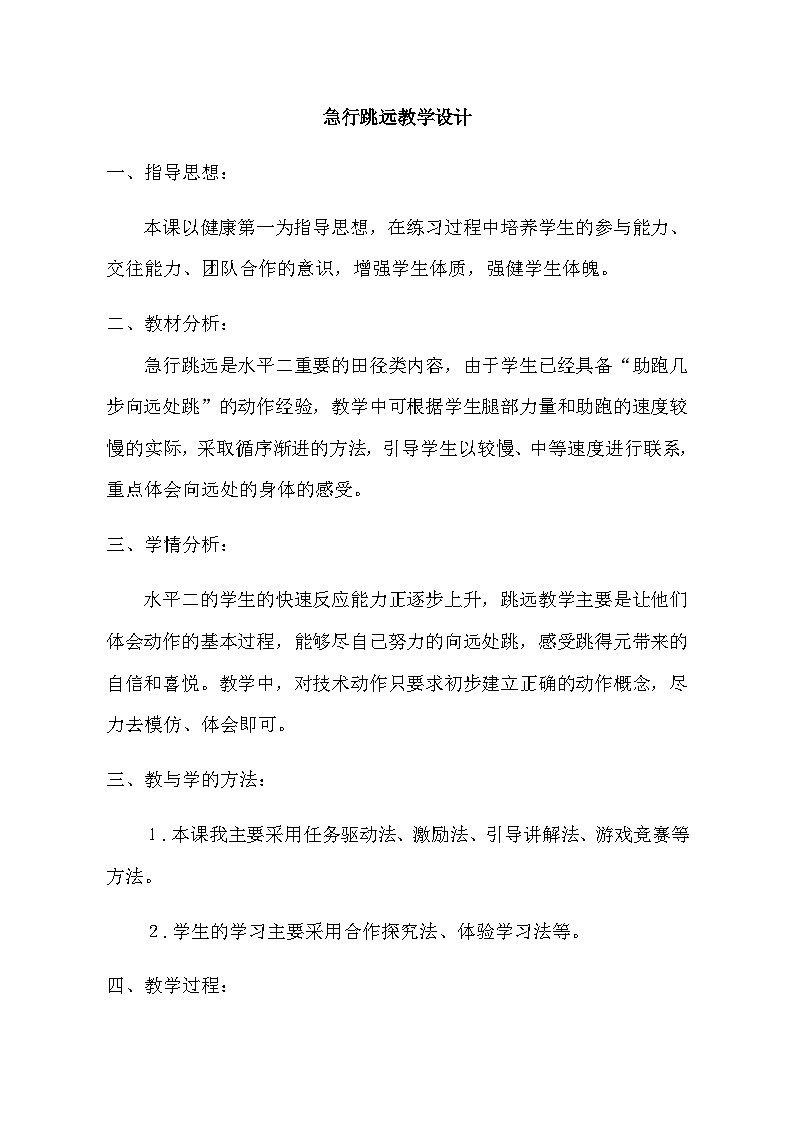 急行跳远教学设计

一、指导思想：

本课以健康第一为指导思想，在练习过程中培养学生的参与能力、交往能力、团队合作的意识，增强学生体质，强健学生体魄。

二、教材分析：

急行跳远是水平二重要的田径类内容，由于学生已经具备“助跑几步向远处跳”的动作经验，教学中可根据学生腿部力量和助跑的速度较慢的实际，采取循序渐进的方法，引导学生以较慢、中等速度进行联系，重点体会向远处的身体的感受。

三、学情分析：

水平二的学生的快速反应能力正逐步上升，跳远教学主要是让他们体会动作的基本过程，能够尽自己努力的向远处跳，感受跳得元带来的自信和喜悦。教学中，对技术动作只要求初步建立正确的动作概念，尽力去模仿、体会即可。

三、教与学的方法：

1.本课我主要采用任务驱动法、激励法、引导讲解法、游戏竞赛等方法。

2.学生的学习主要采用合作探究法、体验学习法等。

四、教学过程：